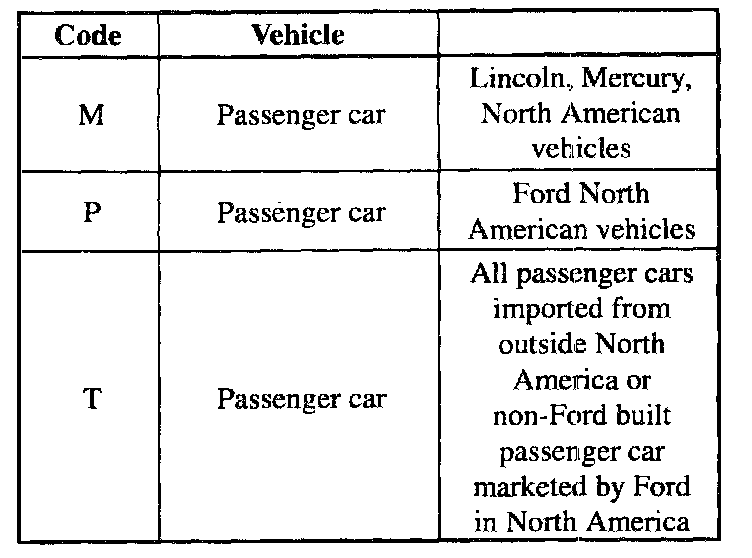 | Code | Vehicle | |
|---|---|---|
| M | Passenger car | Lincoln, Mercury, North American vehicles |
| P | Passenger car | Ford North American vehicles |
| T | Passenger car | All passenger cars imported from outside North America or non-Ford built passenger car marketed by Ford in North America |